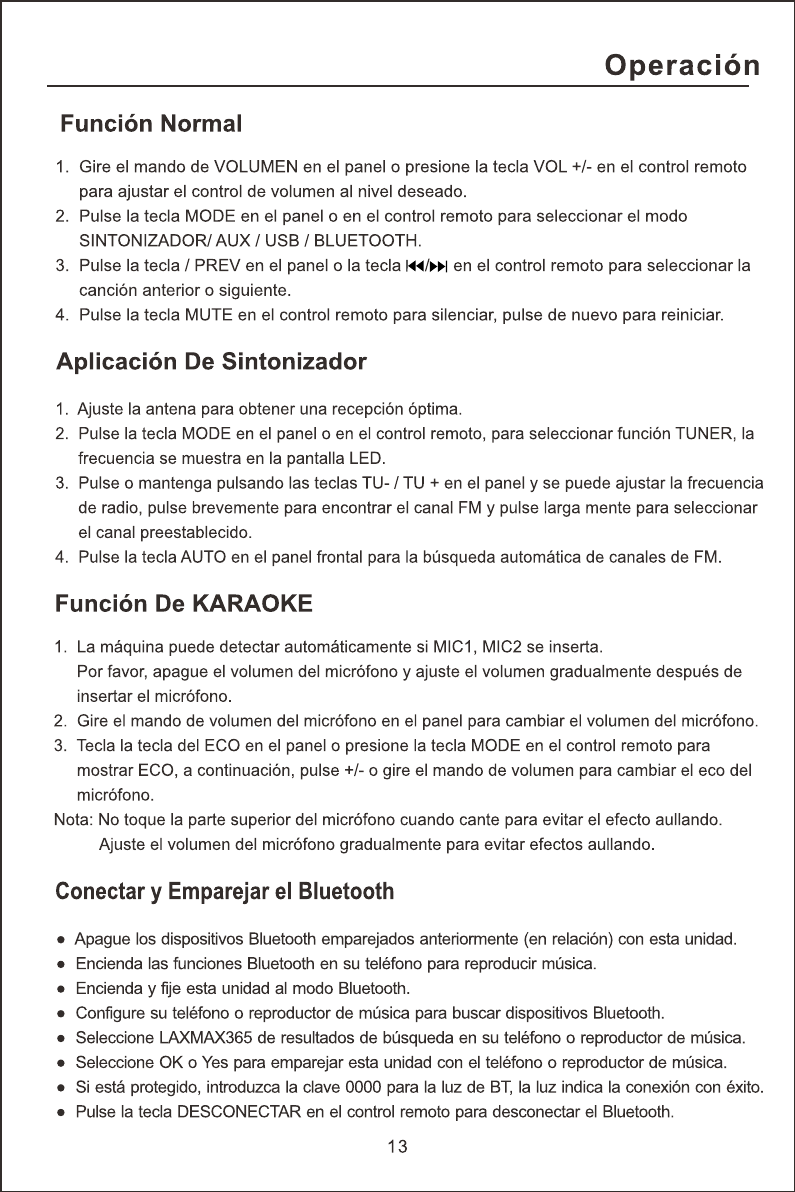 Operación

Función Normal

1. Gire el mando de VOLUMEN en el panel o presione la tecla VOL +/- en el control remoto para ajustar el control de volumen al nivel deseado.
2. Pulse la tecla MODE en el panel o en el control remoto para seleccionar el modo SINTONIZADOR/ AUX / USB / BLUETOOTH.
3. Pulse la tecla / PREV en el panel o la tecla ⏮/⏭ en el control remoto para seleccionar la canción anterior o siguiente.
4. Pulse la tecla MUTE en el control remoto para silenciar, pulse de nuevo para reiniciar.

Aplicación De Sintonizador

1. Ajuste la antena para obtener una recepción óptima.
2. Pulse la tecla MODE en el panel o en el control remoto, para seleccionar función TUNER, la frecuencia se muestra en la pantalla LED.
3. Pulse o mantenga pulsando las teclas TU- / TU + en el panel y se puede ajustar la frecuencia de radio, pulse brevemente para encontrar el canal FM y pulse larga mente para seleccionar el canal preestablecido.
4. Pulse la tecla AUTO en el panel frontal para la búsqueda automática de canales de FM.

Función De KARAOKE

1. La máquina puede detectar automáticamente si MIC1, MIC2 se inserta.
Por favor, apague el volumen del micrófono y ajuste el volumen gradualmente después de insertar el micrófono.
2. Gire el mando de volumen del micrófono en el panel para cambiar el volumen del micrófono.
3. Tecla la tecla del ECO en el panel o presione la tecla MODE en el control remoto para mostrar ECO, a continuación, pulse +/- o gire el mando de volumen para cambiar el eco del micrófono.
Nota: No toque la parte superior del micrófono cuando cante para evitar el efecto aullando.
Ajuste el volumen del micrófono gradualmente para evitar efectos aullando.

Conectar y Emparejar el Bluetooth

● Apague los dispositivos Bluetooth emparejados anteriormente (en relación) con esta unidad.
● Encienda las funciones Bluetooth en su teléfono para reproducir música.
● Encienda y fije esta unidad al modo Bluetooth.
● Configure su teléfono o reproductor de música para buscar dispositivos Bluetooth.
● Seleccione LAXMAX365 de resultados de búsqueda en su teléfono o reproductor de música.
● Seleccione OK o Yes para emparejar esta unidad con el teléfono o reproductor de música.
● Si está protegido, introduzca la clave 0000 para la luz de BT, la luz indica la conexión con éxito.
● Pulse la tecla DESCONECTAR en el control remoto para desconectar el Bluetooth.

13